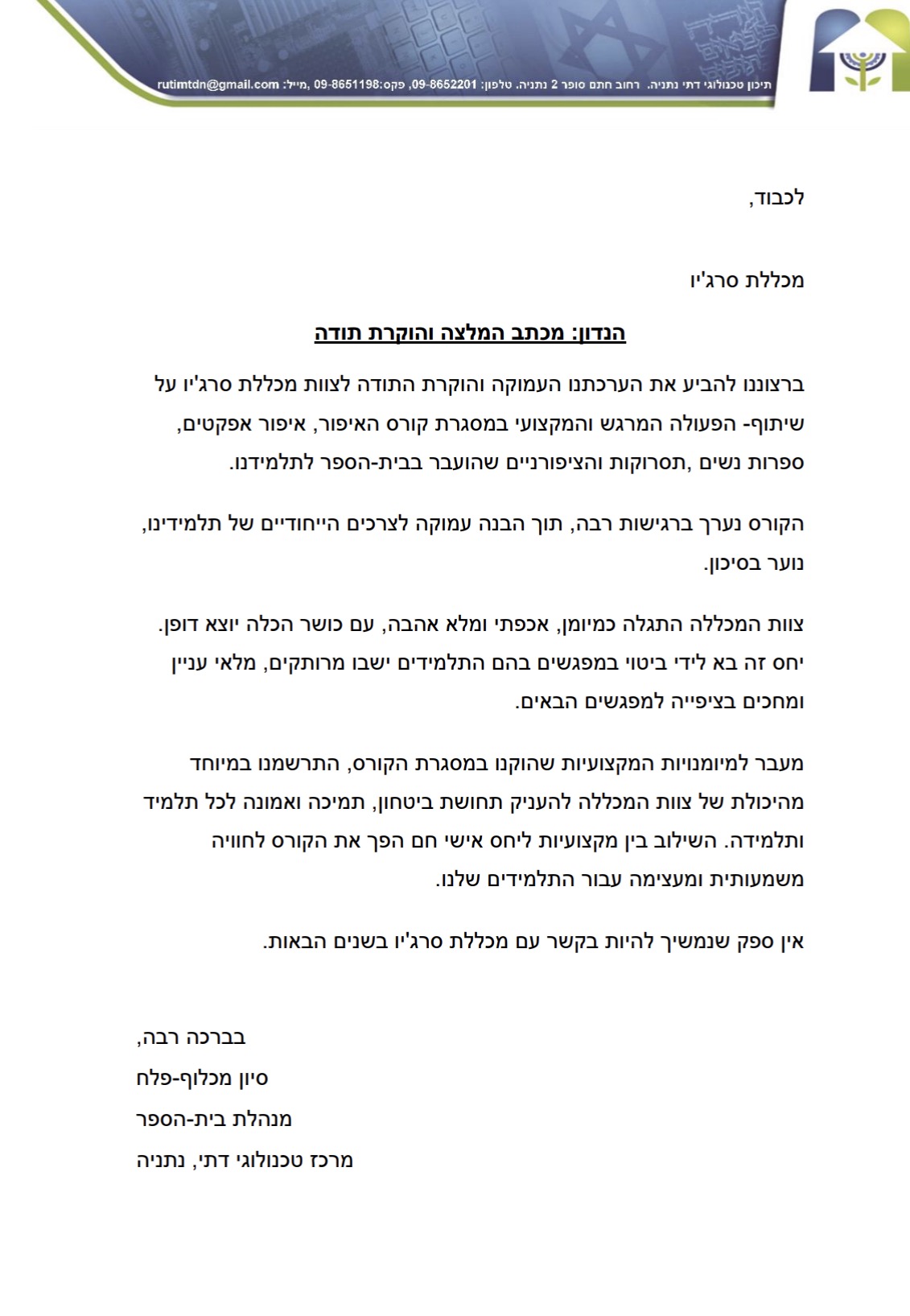 תיכון טכנולוגי דתי נתניה. רחוב חתם סופר 2 נתניה. טלפון: 09-8652201, פקס:09-8651198 ,מייל: rutimtdn@gmail.com

לכבוד,

מכללת סרג'יו

הנדון: מכתב המלצה והוקרת תודה

ברצוננו להביע את הערכתנו העמוקה והוקרת התודה לצוות מכללת סרג'יו על שיתוף- הפעולה המרגש והמקצועי במסגרת קורס האיפור, איפור אפקטים, ספרות נשים ,תסרוקות והציפורניים שהועבר בבית-הספר לתלמידנו.

הקורס נערך ברגישות רבה, תוך הבנה עמוקה לצרכים הייחודיים של תלמידינו, נוער בסיכון.

צוות המכללה התגלה כמיומן, אכפתי ומלא אהבה, עם כושר הכלה יוצא דופן. יחס זה בא לידי ביטוי במפגשים בהם התלמידים ישבו מרותקים, מלאי עניין ומחכים בציפייה למפגשים הבאים.

מעבר למיומנויות המקצועיות שהוקנו במסגרת הקורס, התרשמנו במיוחד מהיכולת של צוות המכללה להעניק תחושת ביטחון, תמיכה ואמונה לכל תלמיד ותלמידה. השילוב בין מקצועיות ליחס אישי חם הפך את הקורס לחוויה משמעותית ומעצימה עבור התלמידים שלנו.

אין ספק שנמשיך להיות בקשר עם מכללת סרג'יו בשנים הבאות.

בברכה רבה,
סיון מכלוף-פלח
מנהלת בית-הספר
מרכז טכנולוגי דתי, נתניה